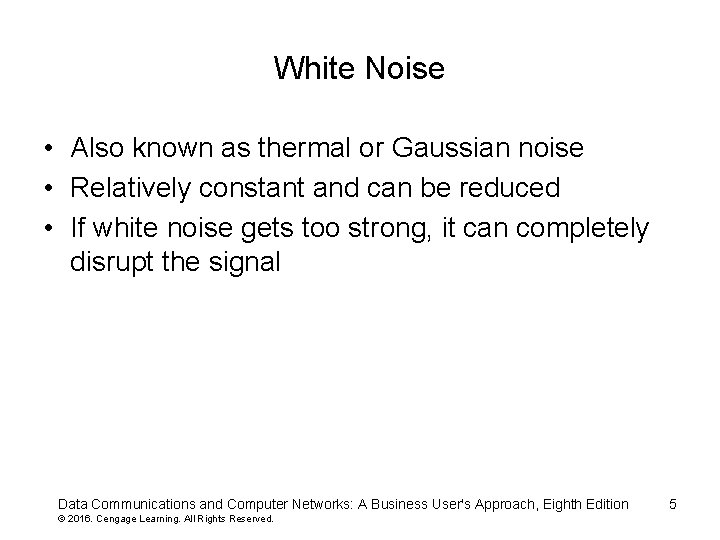 White Noise

• Also known as thermal or Gaussian noise
• Relatively constant and can be reduced
• If white noise gets too strong, it can completely disrupt the signal

Data Communications and Computer Networks: A Business User's Approach, Eighth Edition 5
© 2016. Cengage Learning. All Rights Reserved.